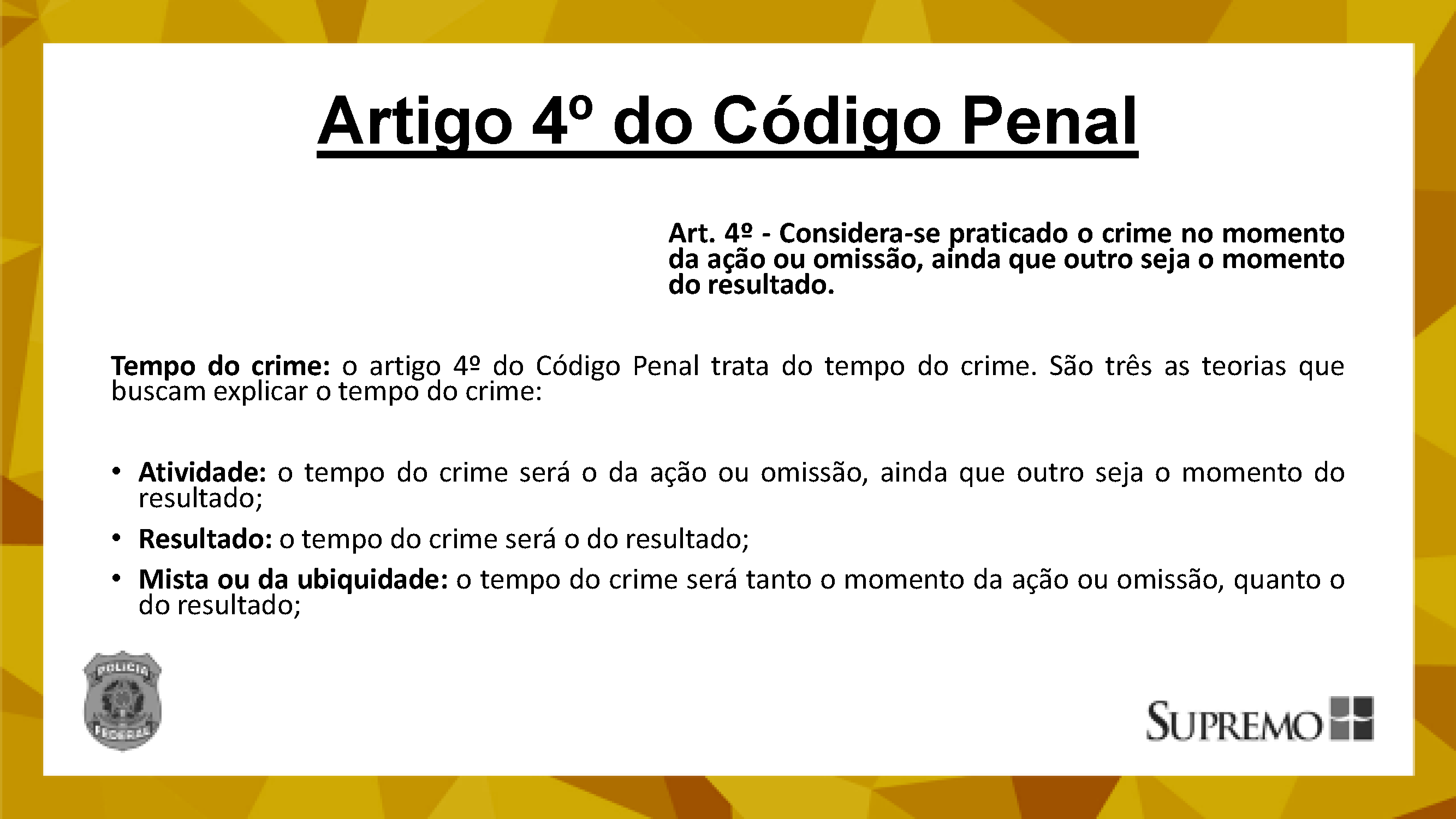 Artigo 4º do Código Penal

Art. 4º - Considera-se praticado o crime no momento da ação ou omissão, ainda que outro seja o momento do resultado.

Tempo do crime: o artigo 4º do Código Penal trata do tempo do crime. São três as teorias que buscam explicar o tempo do crime:

• Atividade: o tempo do crime será o da ação ou omissão, ainda que outro seja o momento do resultado;
• Resultado: o tempo do crime será o do resultado;
• Mista ou da ubiquidade: o tempo do crime será tanto o momento da ação ou omissão, quanto o do resultado;

POLICIA FEDERAL

SUPREMO